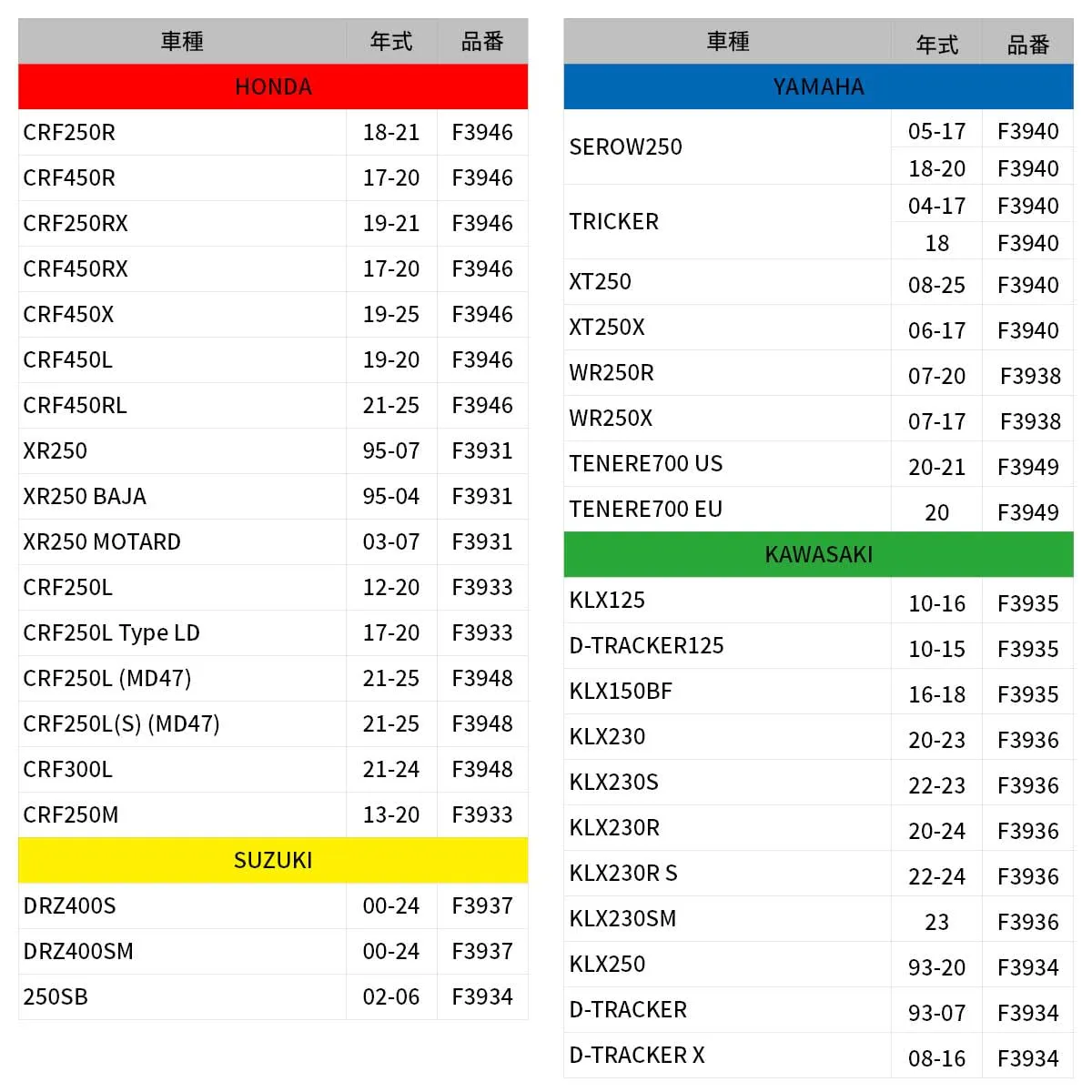 | 車種 | 年式 | 品番 |
|---|---|---|
| HONDA | | |
| CRF250R | 18-21 | F3946 |
| CRF450R | 17-20 | F3946 |
| CRF250RX | 19-21 | F3946 |
| CRF450RX | 17-20 | F3946 |
| CRF450X | 19-25 | F3946 |
| CRF450L | 19-20 | F3946 |
| CRF450RL | 21-25 | F3946 |
| XR250 | 95-07 | F3931 |
| XR250 BAJA | 95-04 | F3931 |
| XR250 MOTARD | 03-07 | F3931 |
| CRF250L | 12-20 | F3933 |
| CRF250L Type LD | 17-20 | F3933 |
| CRF250L (MD47) | 21-25 | F3948 |
| CRF250L(S) (MD47) | 21-25 | F3948 |
| CRF300L | 21-24 | F3948 |
| CRF250M | 13-20 | F3933 |
| SUZUKI | | |
| DRZ400S | 00-24 | F3937 |
| DRZ400SM | 00-24 | F3937 |
| 250SB | 02-06 | F3934 |

| 車種 | 年式 | 品番 |
|---|---|---|
| YAMAHA | | |
| SEROW250 | 05-17 | F3940 |
| | 18-20 | F3940 |
| TRICKER | 04-17 | F3940 |
| | 18 | F3940 |
| XT250 | 08-25 | F3940 |
| XT250X | 06-17 | F3940 |
| WR250R | 07-20 | F3938 |
| WR250X | 07-17 | F3938 |
| TENERE700 US | 20-21 | F3949 |
| TENERE700 EU | 20 | F3949 |
| KAWASAKI | | |
| KLX125 | 10-16 | F3935 |
| D-TRACKER125 | 10-15 | F3935 |
| KLX150BF | 16-18 | F3935 |
| KLX230 | 20-23 | F3936 |
| KLX230S | 22-23 | F3936 |
| KLX230R | 20-24 | F3936 |
| KLX230R S | 22-24 | F3936 |
| KLX230SM | 23 | F3936 |
| KLX250 | 93-20 | F3934 |
| D-TRACKER | 93-07 | F3934 |
| D-TRACKER X | 08-16 | F3934 |